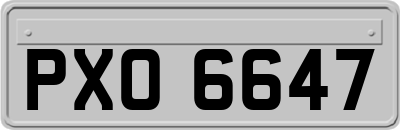 PXO 6647